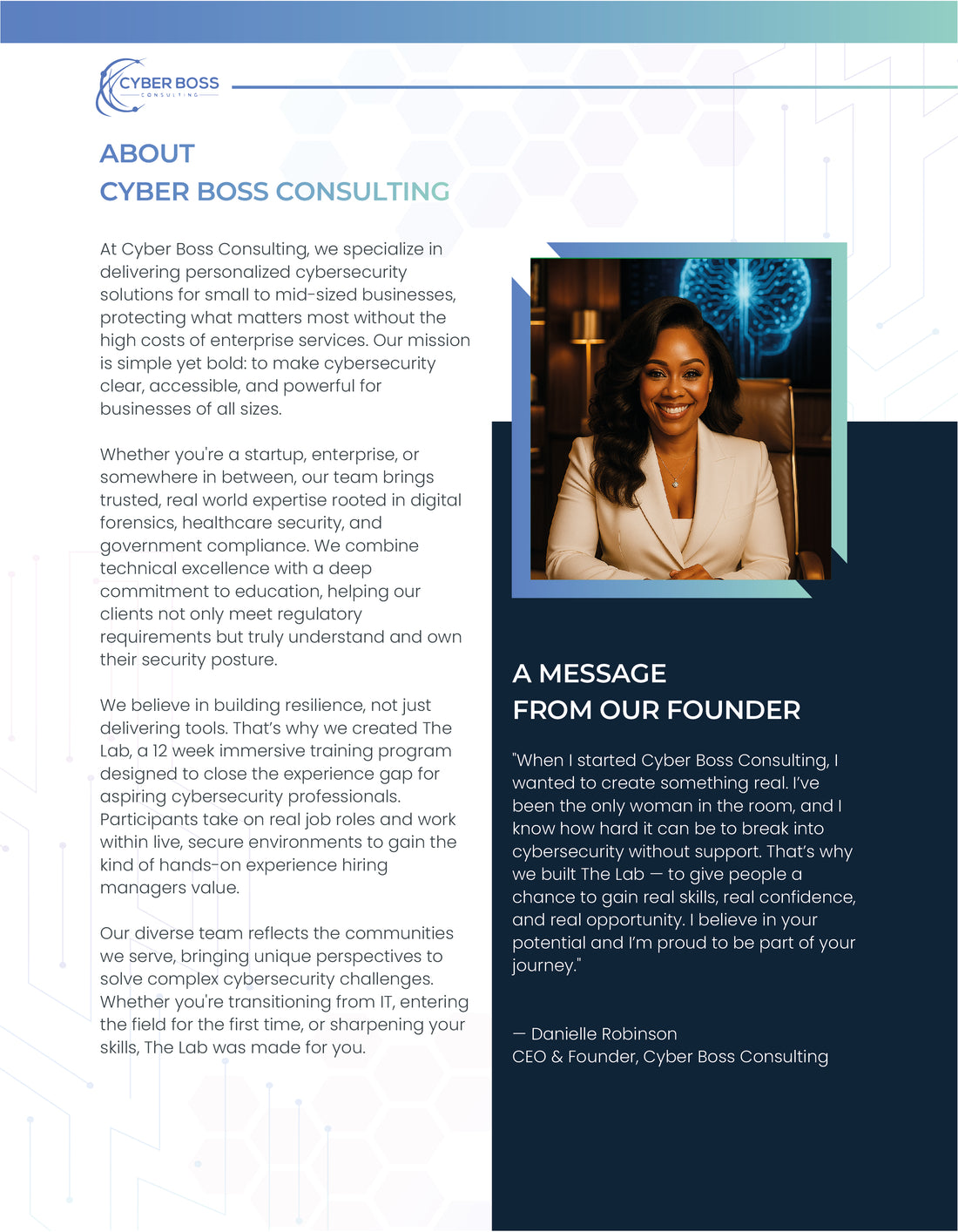 CYBER BOSS
CONSULTING

ABOUT
CYBER BOSS CONSULTING

At Cyber Boss Consulting, we specialize in delivering personalized cybersecurity solutions for small to mid-sized businesses, protecting what matters most without the high costs of enterprise services. Our mission is simple yet bold: to make cybersecurity clear, accessible, and powerful for businesses of all sizes.

Whether you're a startup, enterprise, or somewhere in between, our team brings trusted, real world expertise rooted in digital forensics, healthcare security, and government compliance. We combine technical excellence with a deep commitment to education, helping our clients not only meet regulatory requirements but truly understand and own their security posture.

We believe in building resilience, not just delivering tools. That's why we created The Lab, a 12 week immersive training program designed to close the experience gap for aspiring cybersecurity professionals. Participants take on real job roles and work within live, secure environments to gain the kind of hands-on experience hiring managers value.

Our diverse team reflects the communities we serve, bringing unique perspectives to solve complex cybersecurity challenges. Whether you're transitioning from IT, entering the field for the first time, or sharpening your skills, The Lab was made for you.

A MESSAGE
FROM OUR FOUNDER

"When I started Cyber Boss Consulting, I wanted to create something real. I've been the only woman in the room, and I know how hard it can be to break into cybersecurity without support. That's why we built The Lab — to give people a chance to gain real skills, real confidence, and real opportunity. I believe in your potential and I'm proud to be part of your journey."

— Danielle Robinson
CEO & Founder, Cyber Boss Consulting